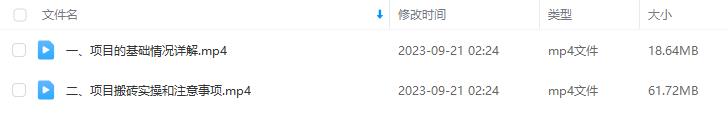 | 文件名 | 修改时间 | 类型 | 大小 |
|---|---|---|---|
| 一、项目的基础情况详解.mp4 | 2023-09-21 02:24 | mp4文件 | 18.64MB |
| 二、项目搬砖实操和注意事项.mp4 | 2023-09-21 02:24 | mp4文件 | 61.72MB |